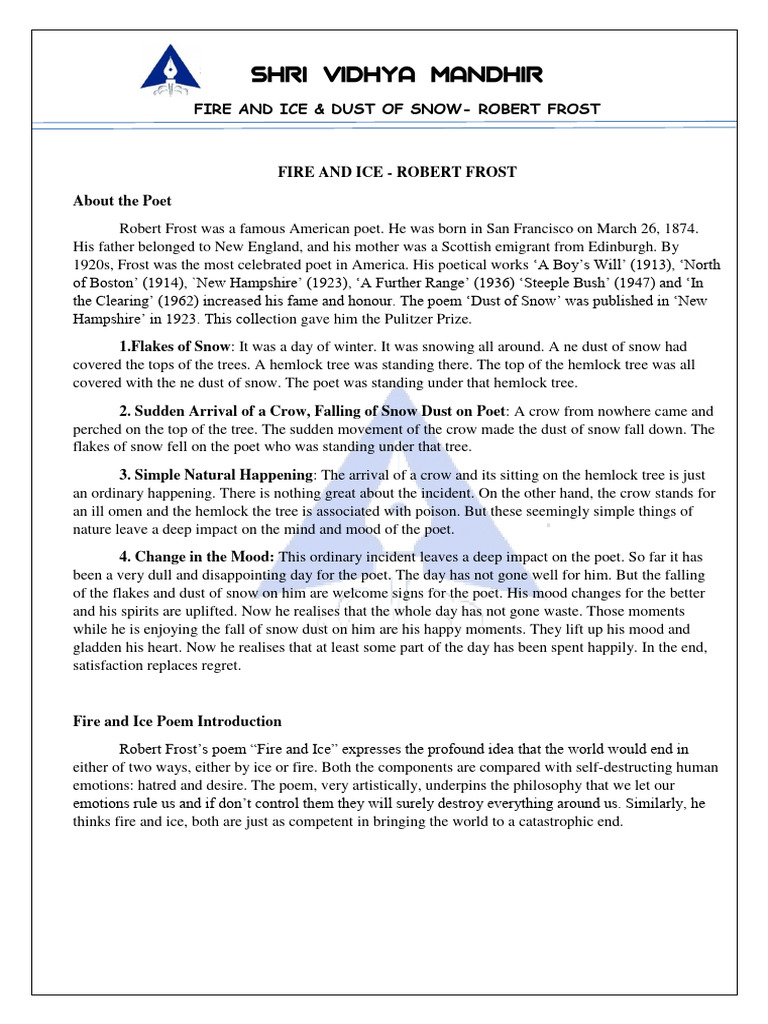 SHRI VIDHYA MANDHIR

FIRE AND ICE & DUST OF SNOW- ROBERT FROST

FIRE AND ICE - ROBERT FROST

About the Poet

Robert Frost was a famous American poet. He was born in San Francisco on March 26, 1874. His father belonged to New England, and his mother was a Scottish emigrant from Edinburgh. By 1920s, Frost was the most celebrated poet in America. His poetical works 'A Boy's Will' (1913), 'North of Boston' (1914), `New Hampshire' (1923), 'A Further Range' (1936) 'Steeple Bush' (1947) and 'In the Clearing' (1962) increased his fame and honour. The poem 'Dust of Snow' was published in 'New Hampshire' in 1923. This collection gave him the Pulitzer Prize.

1.Flakes of Snow: It was a day of winter. It was snowing all around. A ne dust of snow had covered the tops of the trees. A hemlock tree was standing there. The top of the hemlock tree was all covered with the ne dust of snow. The poet was standing under that hemlock tree.

2. Sudden Arrival of a Crow, Falling of Snow Dust on Poet: A crow from nowhere came and perched on the top of the tree. The sudden movement of the crow made the dust of snow fall down. The flakes of snow fell on the poet who was standing under that tree.

3. Simple Natural Happening: The arrival of a crow and its sitting on the hemlock tree is just an ordinary happening. There is nothing great about the incident. On the other hand, the crow stands for an ill omen and the hemlock the tree is associated with poison. But these seemingly simple things of nature leave a deep impact on the mind and mood of the poet.

4. Change in the Mood: This ordinary incident leaves a deep impact on the poet. So far it has been a very dull and disappointing day for the poet. The day has not gone well for him. But the falling of the flakes and dust of snow on him are welcome signs for the poet. His mood changes for the better and his spirits are uplifted. Now he realises that the whole day has not gone waste. Those moments while he is enjoying the fall of snow dust on him are his happy moments. They lift up his mood and gladden his heart. Now he realises that at least some part of the day has been spent happily. In the end, satisfaction replaces regret.

Fire and Ice Poem Introduction

Robert Frost's poem "Fire and Ice" expresses the profound idea that the world would end in either of two ways, either by ice or fire. Both the components are compared with self-destructing human emotions: hatred and desire. The poem, very artistically, underpins the philosophy that we let our emotions rule us and if don't control them they will surely destroy everything around us. Similarly, he thinks fire and ice, both are just as competent in bringing the world to a catastrophic end.